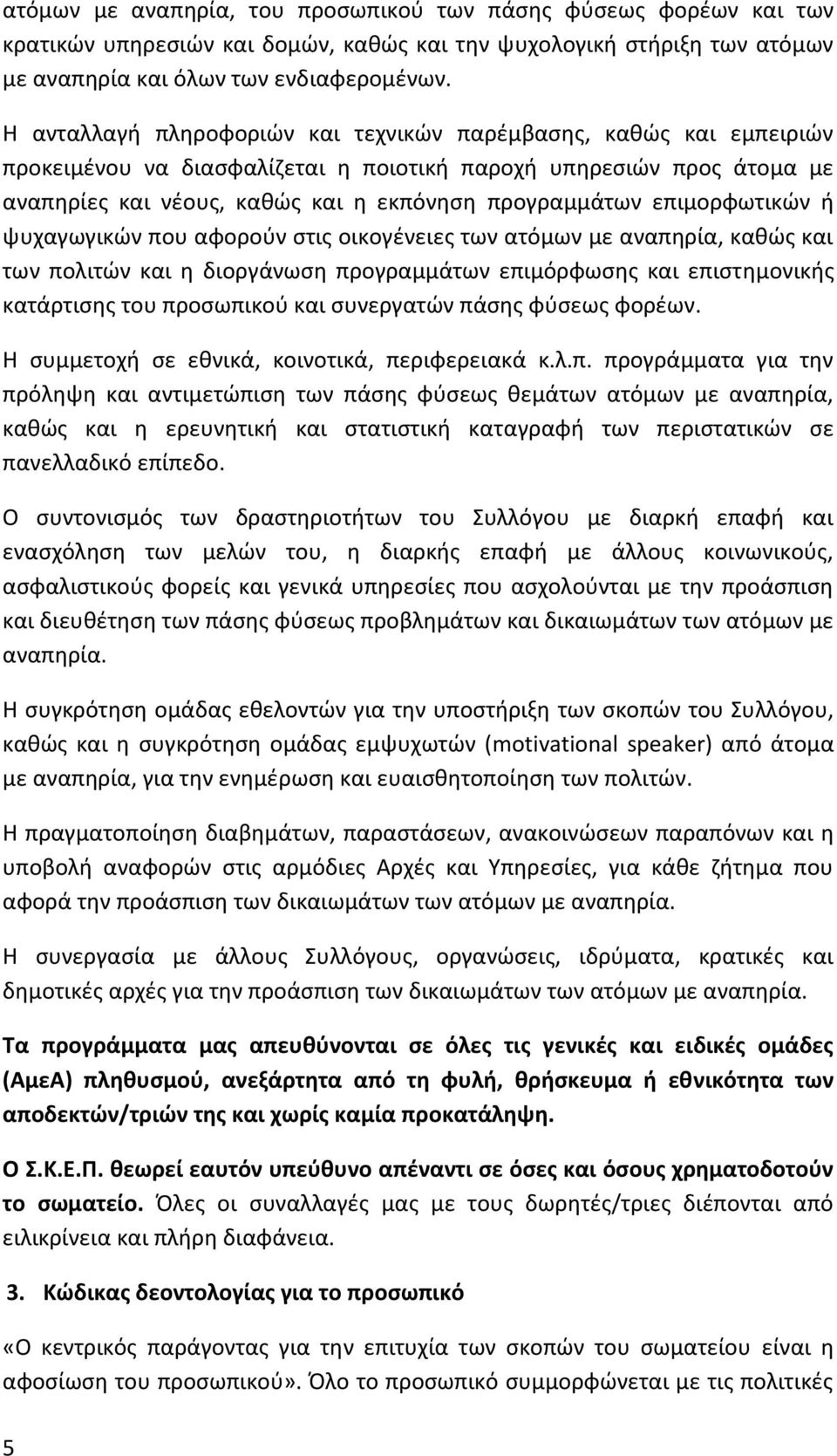 ατόμων με αναπηρία, του προσωπικού των πάσης φύσεως φορέων και των κρατικών υπηρεσιών και δομών, καθώς και την ψυχολογική στήριξη των ατόμων με αναπηρία και όλων των ενδιαφερομένων.

Η ανταλλαγή πληροφοριών και τεχνικών παρέμβασης, καθώς και εμπειριών προκειμένου να διασφαλίζεται η ποιοτική παροχή υπηρεσιών προς άτομα με αναπηρίες και νέους, καθώς και η εκπόνηση προγραμμάτων επιμορφωτικών ή ψυχαγωγικών που αφορούν στις οικογένειες των ατόμων με αναπηρία, καθώς και των πολιτών και η διοργάνωση προγραμμάτων επιμόρφωσης και επιστημονικής κατάρτισης του προσωπικού και συνεργατών πάσης φύσεως φορέων.

Η συμμετοχή σε εθνικά, κοινοτικά, περιφερειακά κ.λ.π. προγράμματα για την πρόληψη και αντιμετώπιση των πάσης φύσεως θεμάτων ατόμων με αναπηρία, καθώς και η ερευνητική και στατιστική καταγραφή των περιστατικών σε πανελλαδικό επίπεδο.

Ο συντονισμός των δραστηριοτήτων του Συλλόγου με διαρκή επαφή και ενασχόληση των μελών του, η διαρκής επαφή με άλλους κοινωνικούς, ασφαλιστικούς φορείς και γενικά υπηρεσίες που ασχολούνται με την προάσπιση και διευθέτηση των πάσης φύσεως προβλημάτων και δικαιωμάτων των ατόμων με αναπηρία.

Η συγκρότηση ομάδας εθελοντών για την υποστήριξη των σκοπών του Συλλόγου, καθώς και η συγκρότηση ομάδας εμψυχωτών (motivational speaker) από άτομα με αναπηρία, για την ενημέρωση και ευαισθητοποίηση των πολιτών.

Η πραγματοποίηση διαβημάτων, παραστάσεων, ανακοινώσεων παραπόνων και η υποβολή αναφορών στις αρμόδιες Αρχές και Υπηρεσίες, για κάθε ζήτημα που αφορά την προάσπιση των δικαιωμάτων των ατόμων με αναπηρία.

Η συνεργασία με άλλους Συλλόγους, οργανώσεις, ιδρύματα, κρατικές και δημοτικές αρχές για την προάσπιση των δικαιωμάτων των ατόμων με αναπηρία.

Τα προγράμματα μας απευθύνονται σε όλες τις γενικές και ειδικές ομάδες (ΑμεΑ) πληθυσμού, ανεξάρτητα από τη φυλή, θρήσκευμα ή εθνικότητα των αποδεκτών/τριών της και χωρίς καμία προκατάληψη.

Ο Σ.Κ.Ε.Π. θεωρεί εαυτόν υπεύθυνο απέναντι σε όσες και όσους χρηματοδοτούν το σωματείο. Όλες οι συναλλαγές μας με τους δωρητές/τριες διέπονται από ειλικρίνεια και πλήρη διαφάνεια.

3. Κώδικας δεοντολογίας για το προσωπικό

«Ο κεντρικός παράγοντας για την επιτυχία των σκοπών του σωματείου είναι η αφοσίωση του προσωπικού». Όλο το προσωπικό συμμορφώνεται με τις πολιτικές

5